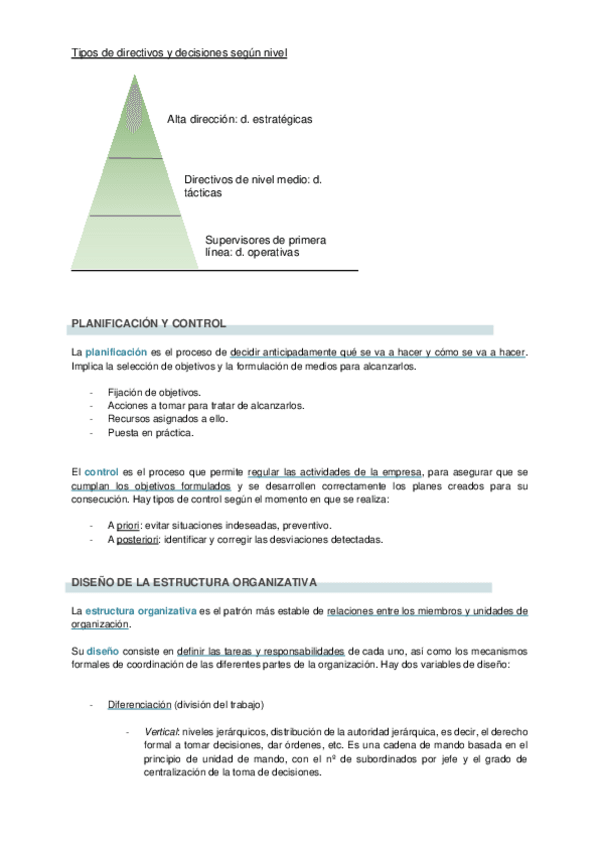 Tipos de directivos y decisiones según nivel

Alta dirección: d. estratégicas

Directivos de nivel medio: d. tácticas

Supervisores de primera línea: d. operativas

PLANIFICACIÓN Y CONTROL

La planificación es el proceso de decidir anticipadamente qué se va a hacer y cómo se va a hacer. Implica la selección de objetivos y la formulación de medios para alcanzarlos.

- Fijación de objetivos.
- Acciones a tomar para tratar de alcanzarlos.
- Recursos asignados a ello.
- Puesta en práctica.

El control es el proceso que permite regular las actividades de la empresa, para asegurar que se cumplan los objetivos formulados y se desarrollen correctamente los planes creados para su consecución. Hay tipos de control según el momento en que se realiza:

- A priori: evitar situaciones indeseadas, preventivo.
- A posteriori: identificar y corregir las desviaciones detectadas.

DISEÑO DE LA ESTRUCTURA ORGANIZATIVA

La estructura organizativa es el patrón más estable de relaciones entre los miembros y unidades de organización.

Su diseño consiste en definir las tareas y responsabilidades de cada uno, así como los mecanismos formales de coordinación de las diferentes partes de la organización. Hay dos variables de diseño:

- Diferenciación (división del trabajo)

- Vertical: niveles jerárquicos, distribución de la autoridad jerárquica, es decir, el derecho formal a tomar decisiones, dar órdenes, etc. Es una cadena de mando basada en el principio de unidad de mando, con el nº de subordinados por jefe y el grado de centralización de la toma de decisiones.